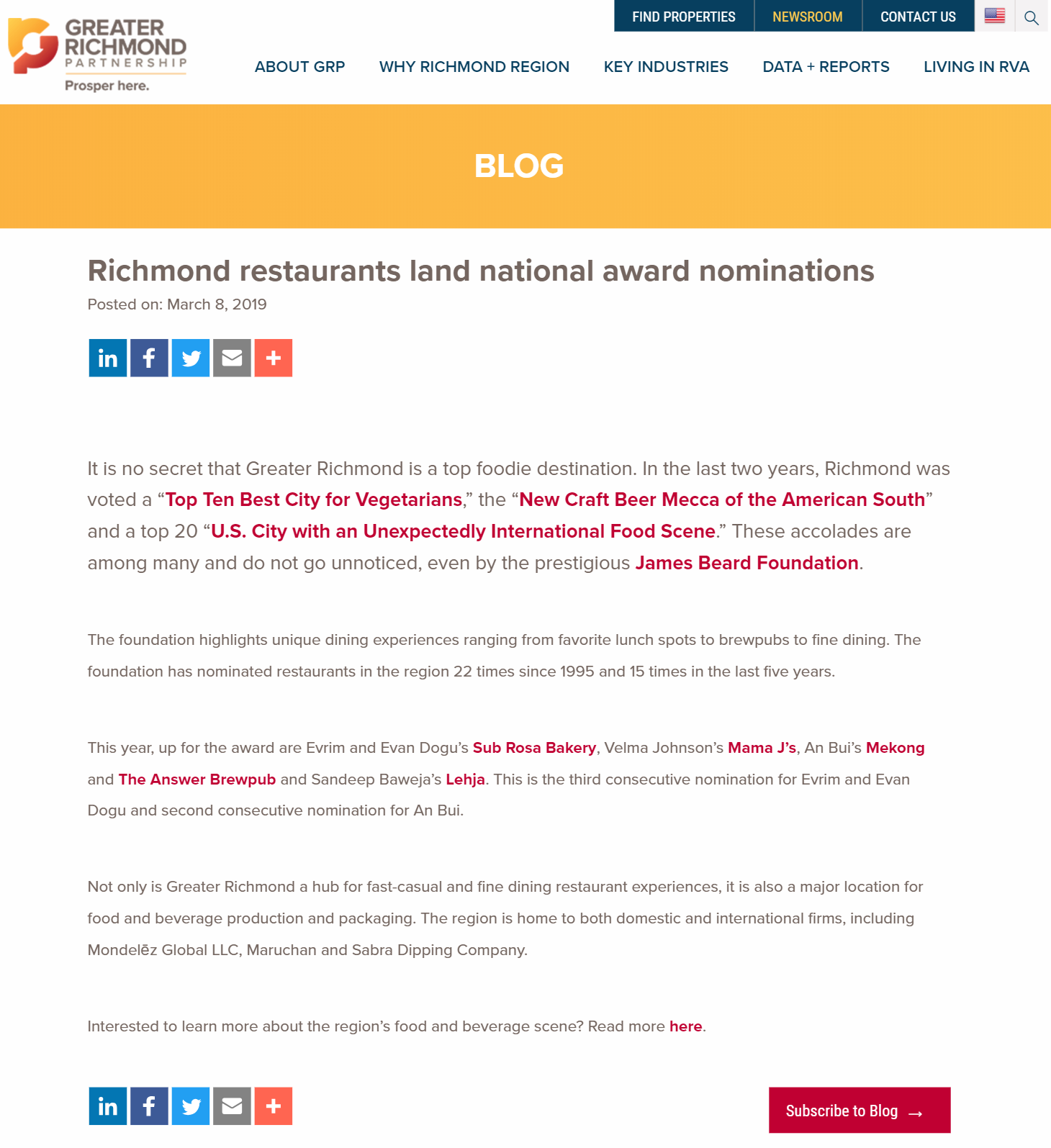 GREATER RICHMOND PARTNERSHIP
Prosper here.

FIND PROPERTIES NEWSROOM CONTACT US

ABOUT GRP WHY RICHMOND REGION KEY INDUSTRIES DATA + REPORTS LIVING IN RVA

BLOG

Richmond restaurants land national award nominations

Posted on: March 8, 2019

It is no secret that Greater Richmond is a top foodie destination. In the last two years, Richmond was voted a “Top Ten Best City for Vegetarians,” the “New Craft Beer Mecca of the American South” and a top 20 “U.S. City with an Unexpectedly International Food Scene.” These accolades are among many and do not go unnoticed, even by the prestigious James Beard Foundation.

The foundation highlights unique dining experiences ranging from favorite lunch spots to brewpubs to fine dining. The foundation has nominated restaurants in the region 22 times since 1995 and 15 times in the last five years.

This year, up for the award are Evrim and Evan Dogu’s Sub Rosa Bakery, Velma Johnson’s Mama J’s, An Bui’s Mekong and The Answer Brewpub and Sandeep Baweja’s Lehja. This is the third consecutive nomination for Evrim and Evan Dogu and second consecutive nomination for An Bui.

Not only is Greater Richmond a hub for fast-casual and fine dining restaurant experiences, it is also a major location for food and beverage production and packaging. The region is home to both domestic and international firms, including Mondelēz Global LLC, Maruchan and Sabra Dipping Company.

Interested to learn more about the region’s food and beverage scene? Read more here.

Subscribe to Blog →